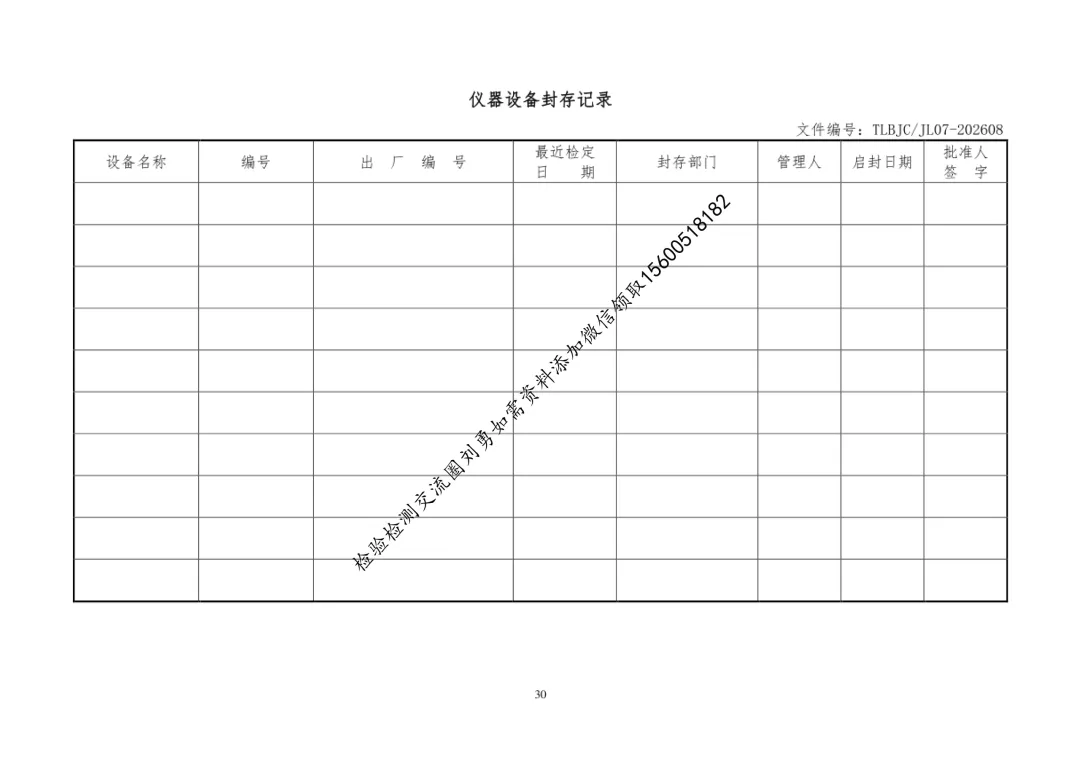 仪器设备封存记录

文件编号：TLBJC/JL07-202608

| 设备名称 | 编号 | 出厂编号 | 最近检定日期 | 封存部门 | 管理人 | 启封日期 | 批准人签字 |
|---|---|---|---|---|---|---|---|
| | | | | | | | |
| | | | | | | | |
| | | | | | | | |
| | | | | | | | |
| | | | | | | | |
| | | | | | | | |
| | | | | | | | |
| | | | | | | | |
| | | | | | | | |
| | | | | | | | |

30

检验检测交流圈刘勇如需资料添加微信领取15600518182